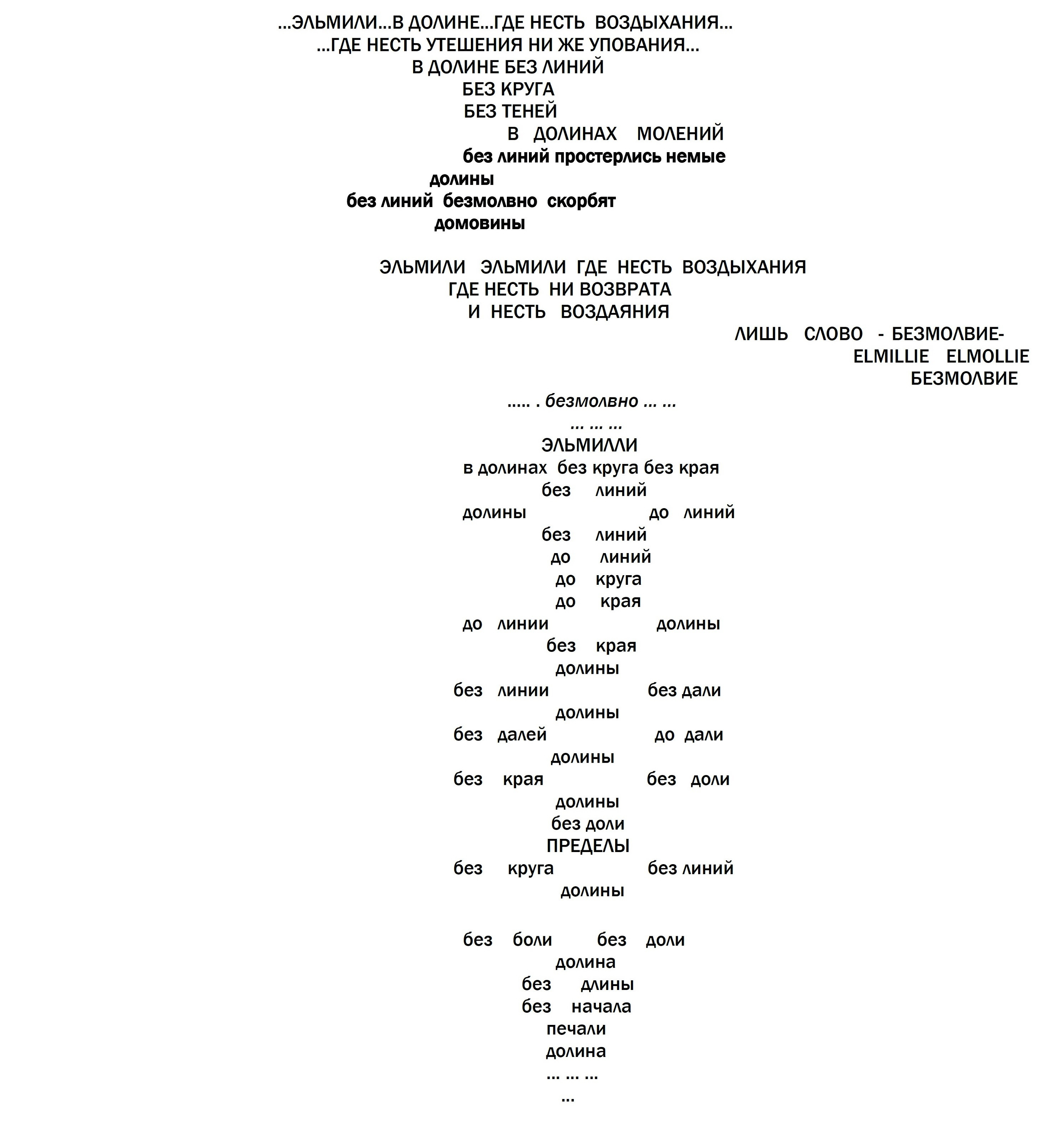 ...ЭЛЬМИЛИ...В ДОЛИНЕ...ГДЕ НЕСТЬ ВОЗДЫХАНИЯ...
...ГДЕ НЕСТЬ УТЕШЕНИЯ НИ ЖЕ УПОВАНИЯ...
В ДОЛИНЕ БЕЗ ЛИНИЙ
БЕЗ КРУГА
БЕЗ ТЕНЕЙ
В ДОЛИНАХ МОЛЕНИЙ
без линий простерлись немые
долины
без линий безмолвно скорбят
домовины

ЭЛЬМИЛИ ЭЛЬМИЛИ ГДЕ НЕСТЬ ВОЗДЫХАНИЯ
ГДЕ НЕСТЬ НИ ВОЗВРАТА
И НЕСТЬ ВОЗДАЯНИЯ
ЛИШЬ СЛОВО - БЕЗМОЛВИЕ-
ELMILLIE ELMOLLIE
БЕЗМОЛВИЕ
..... . безмолвно ... ...
... ... ...
ЭЛЬМИЛЛИ
в долинах без круга без края
без линий
долины до линий
без линий
до линий
до круга
до края
до линии долины
без края
долины
без линии без дали
долины
без далей до дали
долины
без края без доли
долины
без доли
ПРЕДЕЛЫ
без круга без линий
долины

без боли без доли
долина
без длины
без начала
печали
долина
... ... ...
...